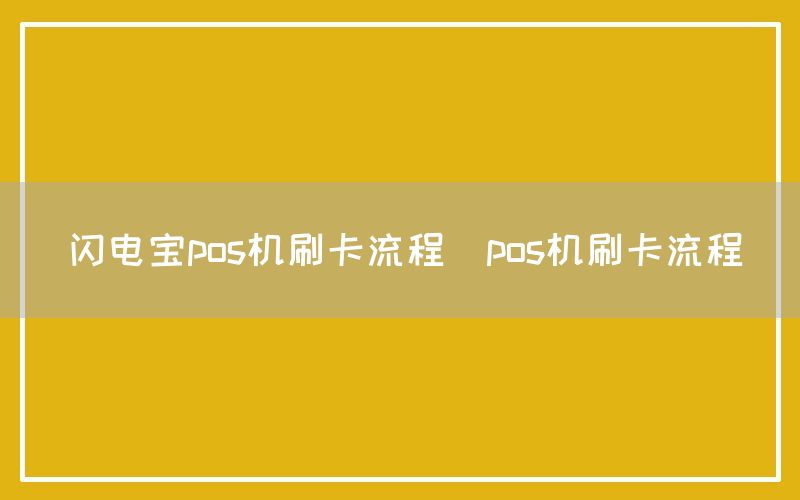 闪电宝pos机刷卡流程 pos机刷卡流程